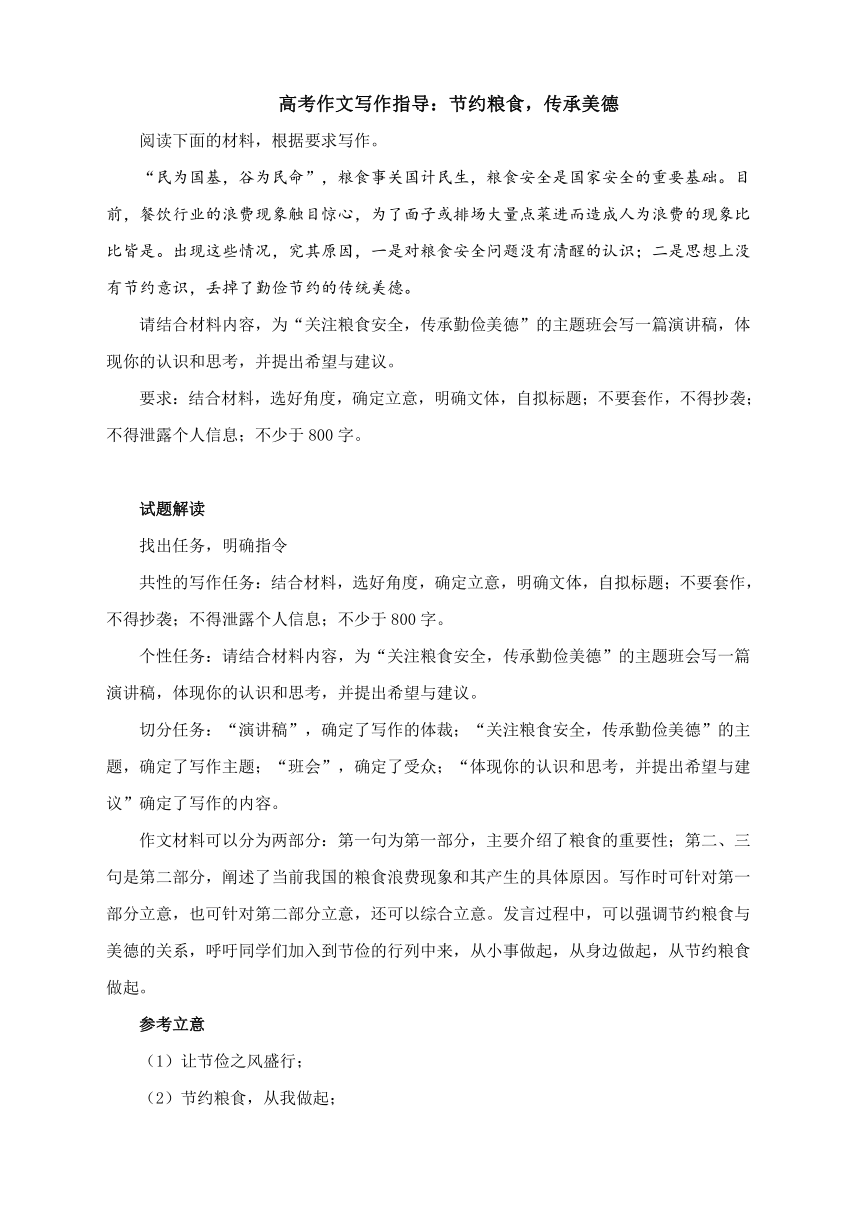 高考作文写作指导：节约粮食，传承美德

阅读下面的材料，根据要求写作。

“民为国基，谷为民命”，粮食事关国计民生，粮食安全是国家安全的重要基础。目前，餐饮行业的浪费现象触目惊心，为了面子或排场大量点菜进而造成人为浪费的现象比比皆是。出现这些情况，究其原因，一是对粮食安全问题没有清醒的认识；二是思想上没有节约意识，丢掉了勤俭节约的传统美德。

请结合材料内容，为“关注粮食安全，传承勤俭美德”的主题班会写一篇演讲稿，体现你的认识和思考，并提出希望与建议。

要求：结合材料，选好角度，确定立意，明确文体，自拟标题；不要套作，不得抄袭；不得泄露个人信息；不少于 800 字。

试题解读

找出任务，明确指令

共性的写作任务：结合材料，选好角度，确定立意，明确文体，自拟标题；不要套作，不得抄袭；不得泄露个人信息；不少于 800 字。

个性任务：请结合材料内容，为“关注粮食安全，传承勤俭美德”的主题班会写一篇演讲稿，体现你的认识和思考，并提出希望与建议。

切分任务：“演讲稿”，确定了写作的体裁；“关注粮食安全，传承勤俭美德”的主题，确定了写作主题；“班会”，确定了受众；“体现你的认识和思考，并提出希望与建议”确定了写作的内容。

作文材料可以分为两部分：第一句为第一部分，主要介绍了粮食的重要性；第二、三句是第二部分，阐述了当前我国的粮食浪费现象和其产生的具体原因。写作时可针对第一部分立意，也可针对第二部分立意，还可以综合立意。发言过程中，可以强调节约粮食与美德的关系，呼吁同学们加入到节俭的行列中来，从小事做起，从身边做起，从节约粮食做起。

参考立意

（1）让节俭之风盛行；

（2）节约粮食，从我做起；